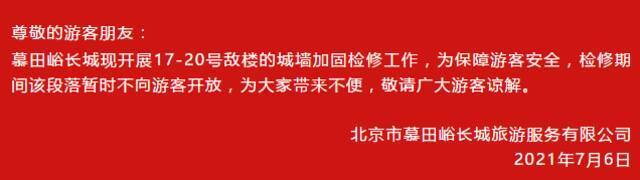 尊敬的游客朋友：

慕田峪长城现开展17-20号敌楼的城墙加固检修工作，为保障游客安全，检修期间该段落暂时不向游客开放，为大家带来不便，敬请广大游客谅解。

北京市慕田峪长城旅游服务有限公司
2021年7月6日